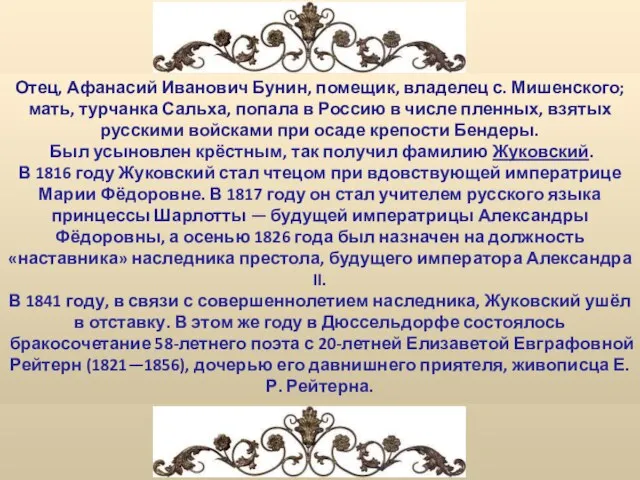 Отец, Афанасий Иванович Бунин, помещик, владелец с. Мишенского; мать, турчанка Сальха, попала в Россию в числе пленных, взятых русскими войсками при осаде крепости Бендеры.
Был усыновлен крёстным, так получил фамилию Жуковский.
В 1816 году Жуковский стал чтецом при вдовствующей императрице Марии Фёдоровне. В 1817 году он стал учителем русского языка принцессы Шарлотты — будущей императрицы Александры Фёдоровны, а осенью 1826 года был назначен на должность «наставника» наследника престола, будущего императора Александра II.
В 1841 году, в связи с совершеннолетием наследника, Жуковский ушёл в отставку. В этом же году в Дюссельдорфе состоялось бракосочетание 58-летнего поэта с 20-летней Елизаветой Евграфовной Рейтерн (1821—1856), дочерью его давнишнего приятеля, живописца Е. Р. Рейтерна.